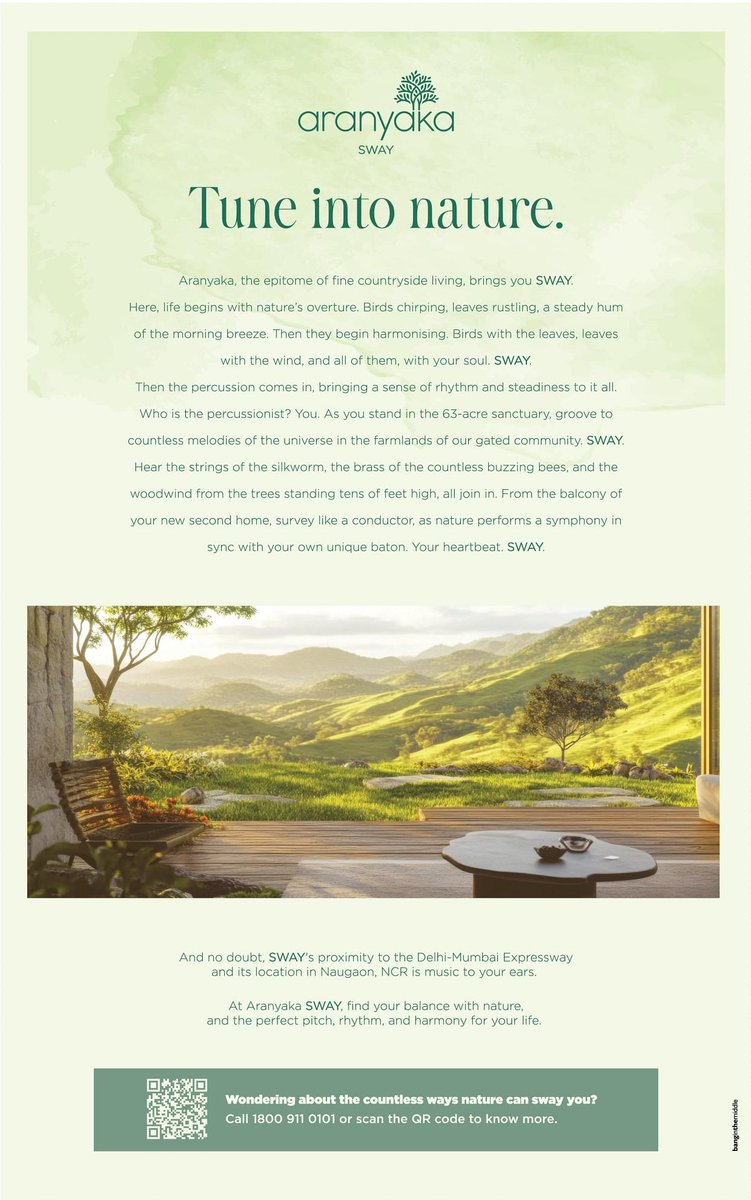 aranyaka
SWAY

Tune into nature.

Aranyaka, the epitome of fine countryside living, brings you SWAY. Here, life begins with nature's overture. Birds chirping, leaves rustling, a steady hum of the morning breeze. Then they begin harmonising. Birds with the leaves, leaves with the wind, and all of them, with your soul. SWAY. Then the percussion comes in, bringing a sense of rhythm and steadiness to it all. Who is the percussionist? You. As you stand in the 63-acre sanctuary, groove to countless melodies of the universe in the farmlands of our gated community. SWAY. Hear the strings of the silkworm, the brass of the countless buzzing bees, and the woodwind from the trees standing tens of feet high, all join in. From the balcony of your new second home, survey like a conductor, as nature performs a symphony in sync with your own unique baton. Your heartbeat. SWAY.

And no doubt, SWAY's proximity to the Delhi-Mumbai Expressway and its location in Naugaon, NCR is music to your ears.

At Aranyaka SWAY, find your balance with nature, and the perfect pitch, rhythm, and harmony for your life.

Wondering about the countless ways nature can sway you?
Call 1800 911 0101 or scan the QR code to know more.

banginthemiddle